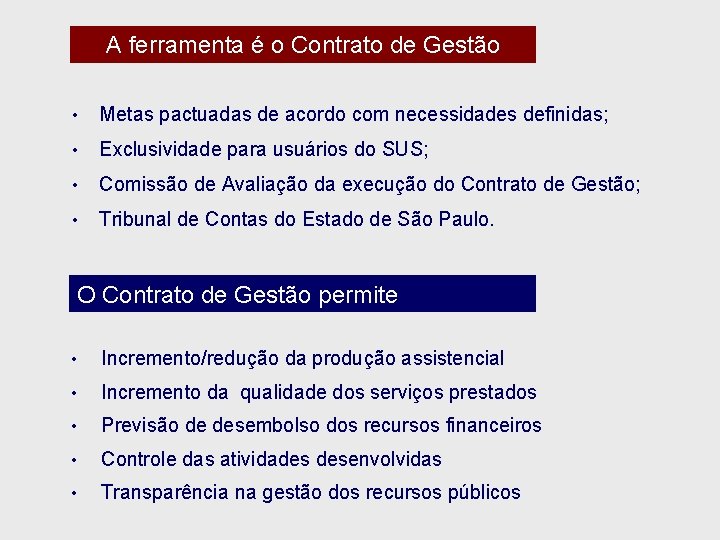 A ferramenta é o Contrato de Gestão

• Metas pactuadas de acordo com necessidades definidas;
• Exclusividade para usuários do SUS;
• Comissão de Avaliação da execução do Contrato de Gestão;
• Tribunal de Contas do Estado de São Paulo.

O Contrato de Gestão permite

• Incremento/redução da produção assistencial
• Incremento da qualidade dos serviços prestados
• Previsão de desembolso dos recursos financeiros
• Controle das atividades desenvolvidas
• Transparência na gestão dos recursos públicos